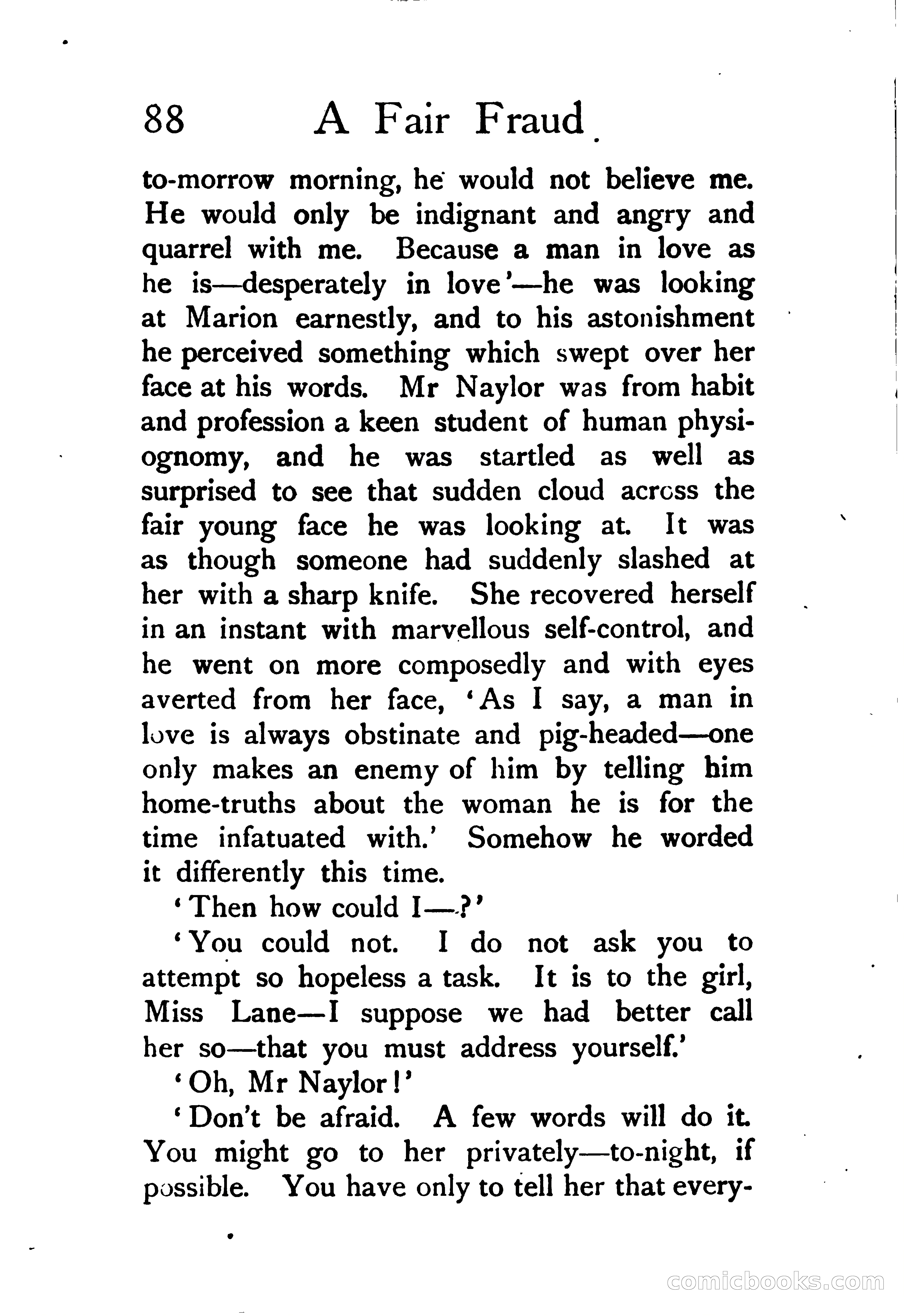 88 A Fair Fraud

to-morrow morning, he would not believe me. He would only be indignant and angry and quarrel with me. Because a man in love as he is—desperately in love'—he was looking at Marion earnestly, and to his astonishment he perceived something which swept over her face at his words. Mr Naylor was from habit and profession a keen student of human physiognomy, and he was startled as well as surprised to see that sudden cloud across the fair young face he was looking at. It was as though someone had suddenly slashed at her with a sharp knife. She recovered herself in an instant with marvellous self-control, and he went on more composedly and with eyes averted from her face, 'As I say, a man in love is always obstinate and pig-headed—one only makes an enemy of him by telling him home-truths about the woman he is for the time infatuated with.' Somehow he worded it differently this time.

'Then how could I—?'

'You could not. I do not ask you to attempt so hopeless a task. It is to the girl, Miss Lane—I suppose we had better call her so—that you must address yourself.'

'Oh, Mr Naylor!'

'Don't be afraid. A few words will do it. You might go to her privately—to-night, if possible. You have only to tell her that every-

comicbooks.com